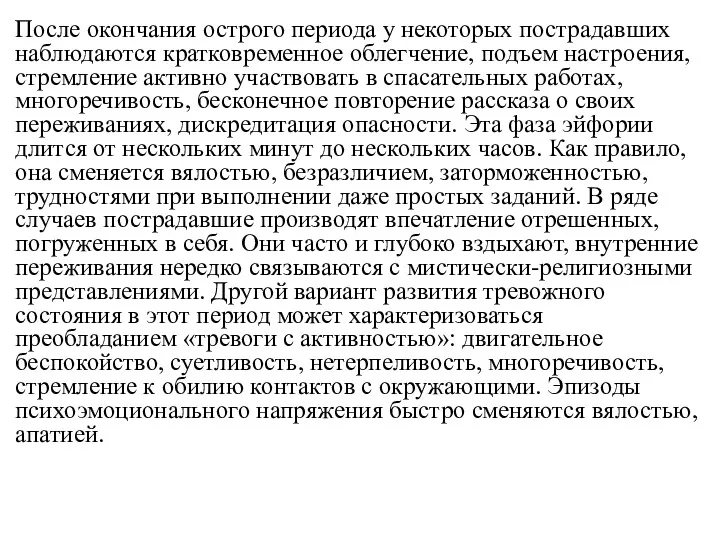 После окончания острого периода у некоторых пострадавших наблюдаются кратковременное облегчение, подъем настроения, стремление активно участвовать в спасательных работах, многоречивость, бесконечное повторение рассказа о своих переживаниях, дискредитация опасности. Эта фаза эйфории длится от нескольких минут до нескольких часов. Как правило, она сменяется вялостью, безразличием, заторможенностью, трудностями при выполнении даже простых заданий. В ряде случаев пострадавшие производят впечатление отрешенных, погруженных в себя. Они часто и глубоко вздыхают, внутренние переживания нередко связываются с мистически-религиозными представлениями. Другой вариант развития тревожного состояния в этот период может характеризоваться преобладанием «тревоги с активностью»: двигательное беспокойство, суетливость, нетерпеливость, многоречивость, стремление к обилию контактов с окружающими. Эпизоды психоэмоционального напряжения быстро сменяются вялостью, апатией.